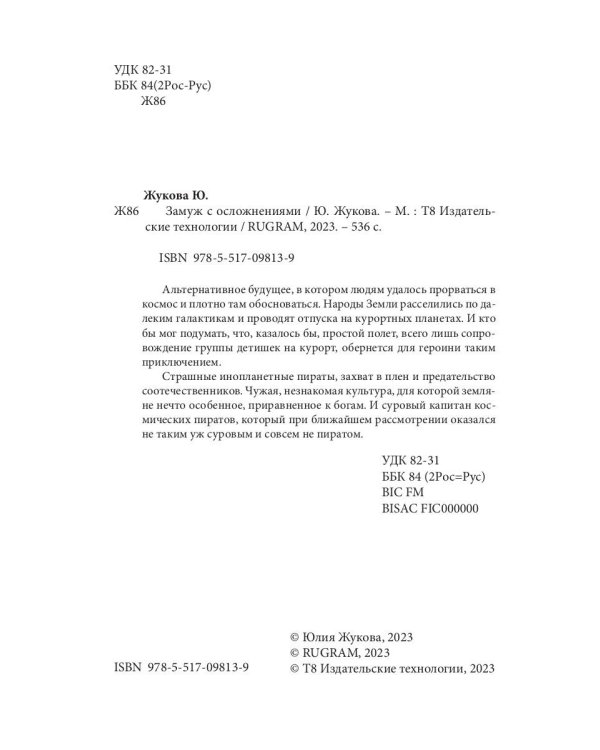 УДК 82-31
ББК 84(2Рос-Рус)
Ж86

Жукова Ю.
Ж86 Замуж с осложнениями / Ю. Жукова. – М. : Т8 Издательские технологии / RUGRAM, 2023. – 536 с.

ISBN 978-5-517-09813-9

Альтернативное будущее, в котором людям удалось прорваться в космос и плотно там обосноваться. Народы Земли расселились по далеким галактикам и проводят отпуска на курортных планетах. И кто бы мог подумать, что, казалось бы, простой полет, всего лишь сопровождение группы детишек на курорт, обернется для героини таким приключением.

Страшные инопланетные пираты, захват в плен и предательство соотечественников. Чужая, незнакомая культура, для которой земляне нечто особенное, приравненное к богам. И суровый капитан космических пиратов, который при ближайшем рассмотрении оказался не таким уж суровым и совсем не пиратом.

УДК 82-31
ББК 84 (2Рос=Рус)
BIC FM
BISAC FIC000000

ISBN 978-5-517-09813-9

© Юлия Жукова, 2023
© RUGRAM, 2023
© Т8 Издательские технологии, 2023